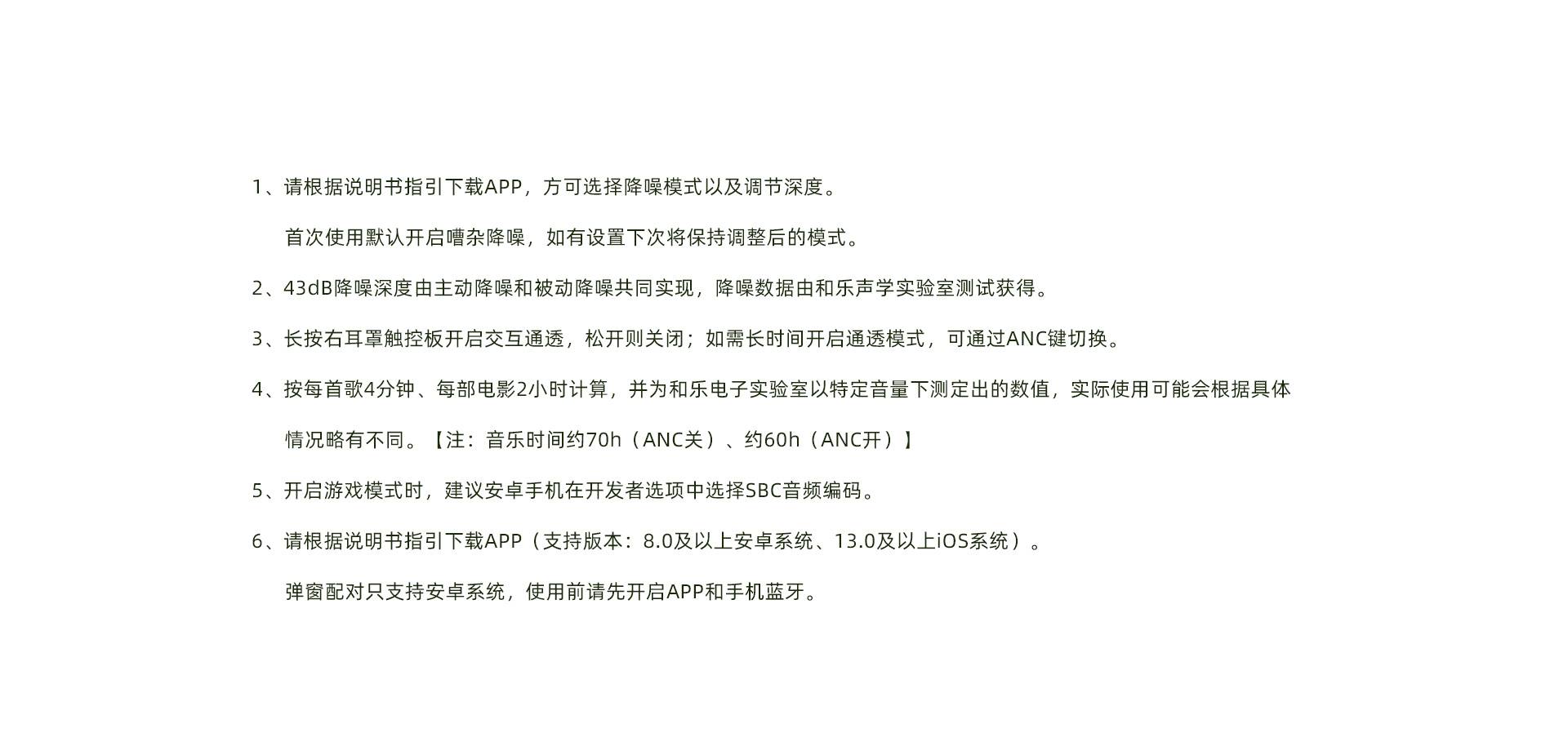 1、请根据说明书指引下载APP，方可选择降噪模式以及调节深度。

首次使用默认开启嘈杂降噪，如有设置下次将保持调整后的模式。

2、43dB降噪深度由主动降噪和被动降噪共同实现，降噪数据由和乐声学实验室测试获得。

3、长按右耳罩触控板开启交互通透，松开则关闭；如需长时间开启通透模式，可通过ANC键切换。

4、按每首歌4分钟、每部电影2小时计算，并为和乐电子实验室以特定音量下测定出的数值，实际使用可能会根据具体情况略有不同。【注：音乐时间约70h（ANC关）、约60h（ANC开）】

5、开启游戏模式时，建议安卓手机在开发者选项中选择SBC音频编码。

6、请根据说明书指引下载APP（支持版本：8.0及以上安卓系统、13.0及以上iOS系统）。

弹窗配对只支持安卓系统，使用前请先开启APP和手机蓝牙。